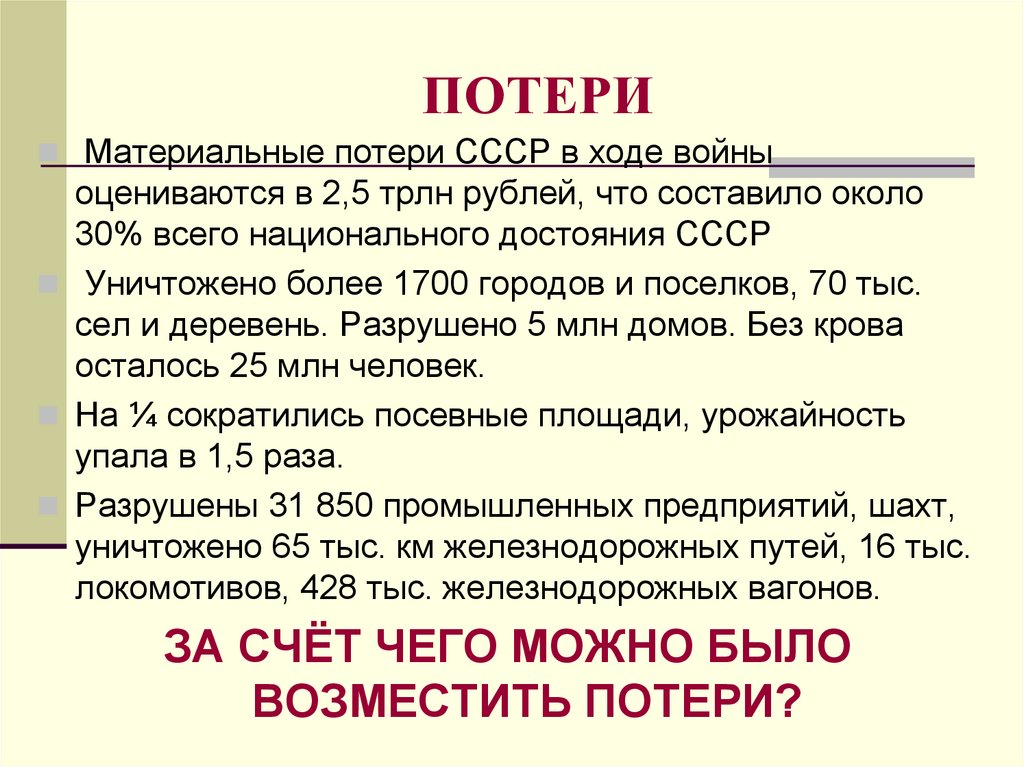 ПОТЕРИ

Материальные потери СССР в ходе войны оцениваются в 2,5 трлн рублей, что составило около 30% всего национального достояния СССР

Уничтожено более 1700 городов и поселков, 70 тыс. сел и деревень. Разрушено 5 млн домов. Без крова осталось 25 млн человек.

На ¼ сократились посевные площади, урожайность упала в 1,5 раза.

Разрушены 31 850 промышленных предприятий, шахт, уничтожено 65 тыс. км железнодорожных путей, 16 тыс. локомотивов, 428 тыс. железнодорожных вагонов.

ЗА СЧЁТ ЧЕГО МОЖНО БЫЛО ВОЗМЕСТИТЬ ПОТЕРИ?